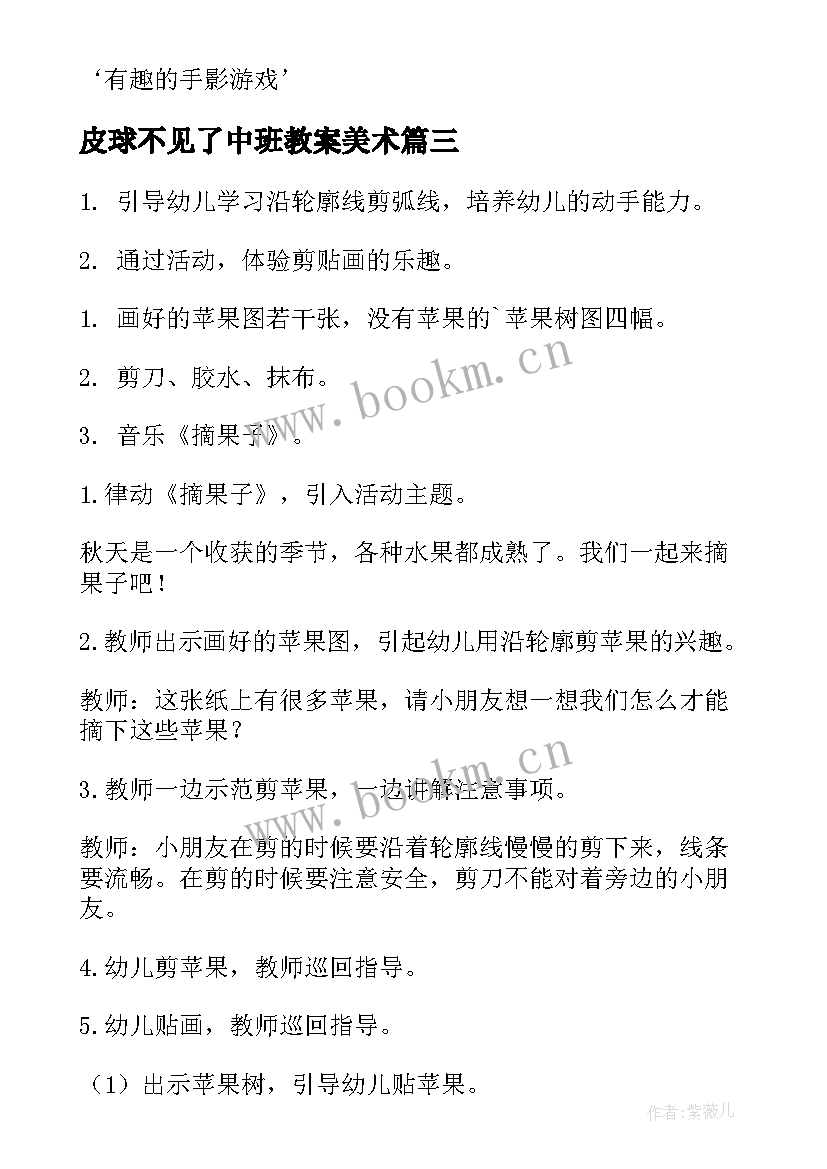 ‘有趣的手影游戏’

皮球不见了中班教案美术篇三

1. 引导幼儿学习沿轮廓线剪弧线，培养幼儿的动手能力。

2. 通过活动，体验剪贴画的乐趣。

1. 画好的苹果图若干张，没有苹果的`苹果树图四幅。

2. 剪刀、胶水、抹布。

3. 音乐《摘果子》。

1.律动《摘果子》，引入活动主题。

秋天是一个收获的季节，各种水果都成熟了。我们一起来摘果子吧！

2.教师出示画好的苹果图，引起幼儿用沿轮廓剪苹果的兴趣。

教师：这张纸上有很多苹果，请小朋友想一想我们怎么才能摘下这些苹果？

3.教师一边示范剪苹果，一边讲解注意事项。

教师：小朋友在剪的时候要沿着轮廓线慢慢的剪下来，线条要流畅。在剪的时候要注意安全，剪刀不能对着旁边的小朋友。

4.幼儿剪苹果，教师巡回指导。

5.幼儿贴画，教师巡回指导。

（1）出示苹果树，引导幼儿贴苹果。

www.bookm.cn

www.bookm.cn

作者:紫薇儿